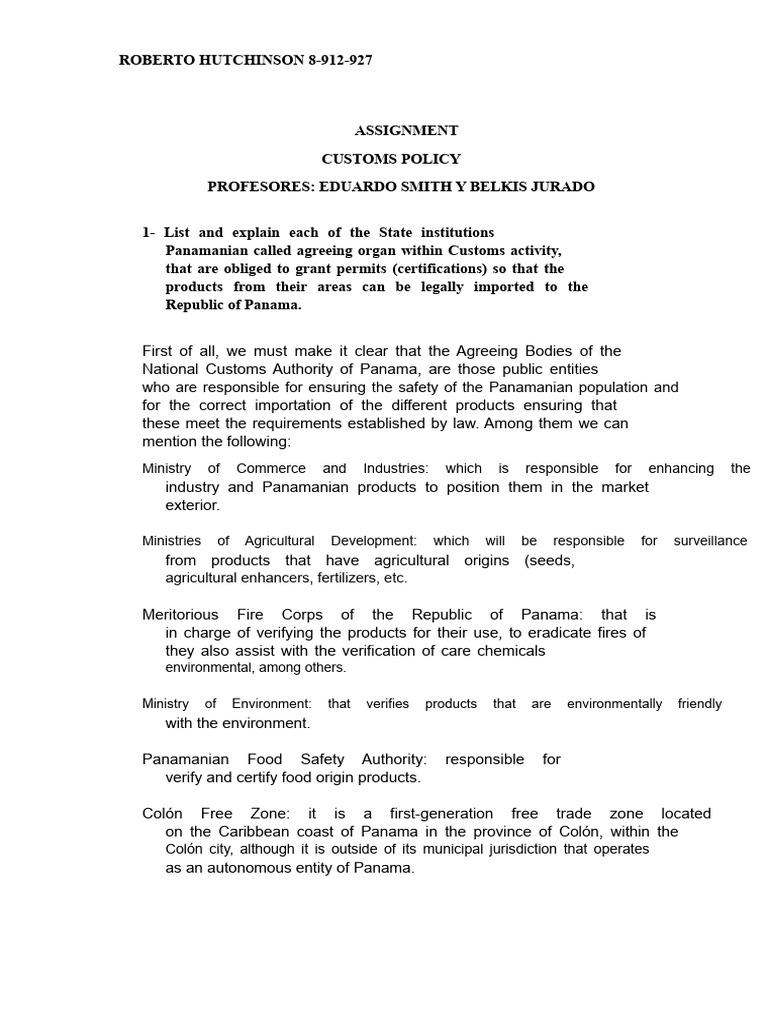 ROBERTO HUTCHINSON 8-912-927

ASSIGNMENT

CUSTOMS POLICY

PROFESORES: EDUARDO SMITH Y BELKIS JURADO

1- List and explain each of the State institutions Panamanian called agreeing organ within Customs activity, that are obliged to grant permits (certifications) so that the products from their areas can be legally imported to the Republic of Panama.

First of all, we must make it clear that the Agreeing Bodies of the National Customs Authority of Panama, are those public entities who are responsible for ensuring the safety of the Panamanian population and for the correct importation of the different products ensuring that these meet the requirements established by law. Among them we can mention the following:

Ministry of Commerce and Industries: which is responsible for enhancing the industry and Panamanian products to position them in the market exterior.

Ministries of Agricultural Development: which will be responsible for surveillance from products that have agricultural origins (seeds, agricultural enhancers, fertilizers, etc.

Meritorious Fire Corps of the Republic of Panama: that is in charge of verifying the products for their use, to eradicate fires of they also assist with the verification of care chemicals environmental, among others.

Ministry of Environment: that verifies products that are environmentally friendly with the environment.

Panamanian Food Safety Authority: responsible for verify and certify food origin products.

Colón Free Zone: it is a first-generation free trade zone located on the Caribbean coast of Panama in the province of Colón, within the Colón city, although it is outside of its municipal jurisdiction that operates as an autonomous entity of Panama.